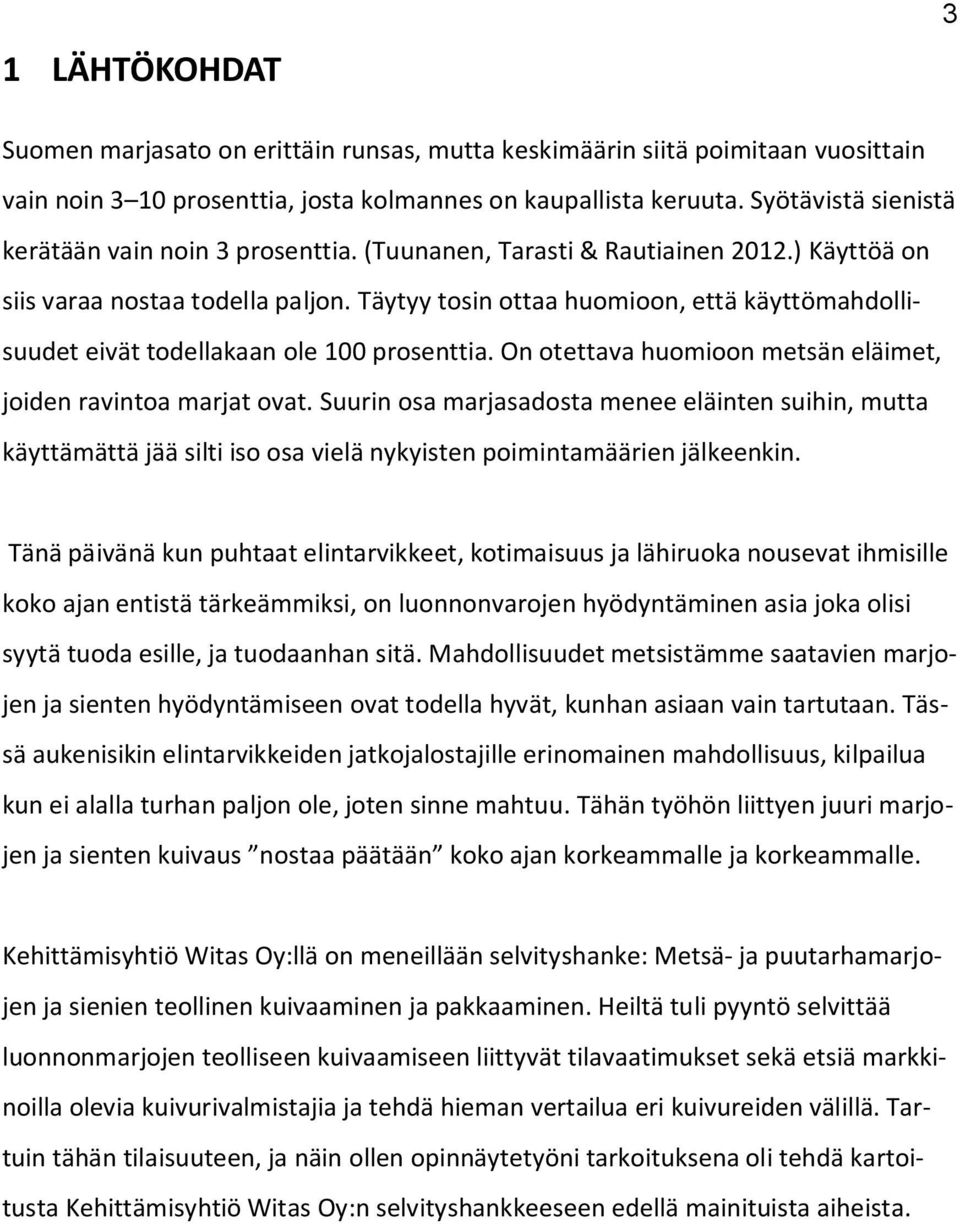 3

1 LÄHTÖKOHDAT

Suomen marjasato on erittäin runsas, mutta keskimäärin siitä poimitaan vuosittain vain noin 3–10 prosenttia, josta kolmannes on kaupallista keruuta. Syötävistä sienistä kerätään vain noin 3 prosenttia. (Tuunanen, Tarasti & Rautiainen 2012.) Käyttöä on siis varaa nostaa todella paljon. Täytyy tosin ottaa huomioon, että käyttömahdollisuudet eivät todellakaan ole 100 prosenttia. On otettava huomioon metsän eläimet, joiden ravintoa marjat ovat. Suurin osa marjasadosta menee eläinten suihin, mutta käyttämättä jää silti iso osa vielä nykyisten poimintamäärien jälkeenkin.

Tänä päivänä kun puhtaat elintarvikkeet, kotimaisuus ja lähiruoka nousevat ihmisille koko ajan entistä tärkeämmiksi, on luonnonvarojen hyödyntäminen asia joka olisi syytä tuoda esille, ja tuodaanhan sitä. Mahdollisuudet metsistämme saatavien marjojen ja sienten hyödyntämiseen ovat todella hyvät, kunhan asiaan vain tartutaan. Tässä aukenisikin elintarvikkeiden jatkojalostajille erinomainen mahdollisuus, kilpailua kun ei alalla turhan paljon ole, joten sinne mahtuu. Tähän työhön liittyen juuri marjojen ja sienten kuivaus ”nostaa päätään” koko ajan korkeammalle ja korkeammalle.

Kehittämisyhtiö Witas Oy:llä on meneillään selvityshanke: Metsä- ja puutarhamarjojen ja sienien teollinen kuivaaminen ja pakkaaminen. Heiltä tuli pyyntö selvittää luonnonmarjojen teolliseen kuivaamiseen liittyvät tilavaatimukset sekä etsiä markkinoilla olevia kuivurivalmistajia ja tehdä hieman vertailua eri kuivureiden välillä. Tartuin tähän tilaisuuteen, ja näin ollen opinnäytetyöni tarkoituksena oli tehdä kartoitusta Kehittämisyhtiö Witas Oy:n selvityshankkeeseen edellä mainituista aiheista.